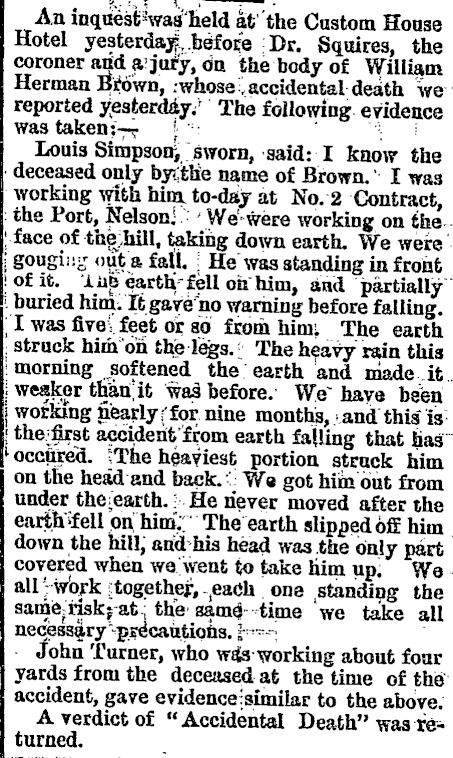 An inquest was held at the Custom House Hotel yesterday before Dr. Squires, the coroner and a jury, on the body of William Herman Brown, whose accidental death we reported yesterday. The following evidence was taken:—

Louis Simpson, sworn, said: I know the deceased only by the name of Brown. I was working with him to-day at No. 2 Contract, the Port, Nelson. We were working on the face of the hill, taking down earth. We were gouging out a fall. He was standing in front of it. The earth fell on him, and partially buried him. It gave no warning before falling. I was five feet or so from him. The earth struck him on the legs. The heavy rain this morning softened the earth and made it weaker than it was before. We have been working nearly for nine months, and this is the first accident from earth falling that has occured. The heaviest portion struck him on the head and back. We got him out from under the earth. He never moved after the earth fell on him. The earth slipped off him down the hill, and his head was the only part covered when we went to take him up. We all work together, each one standing the same risk; at the same time we take all necessary precautions.

John Turner, who was working about four yards from the deceased at the time of the accident, gave evidence similar to the above.

A verdict of "Accidental Death" was returned.